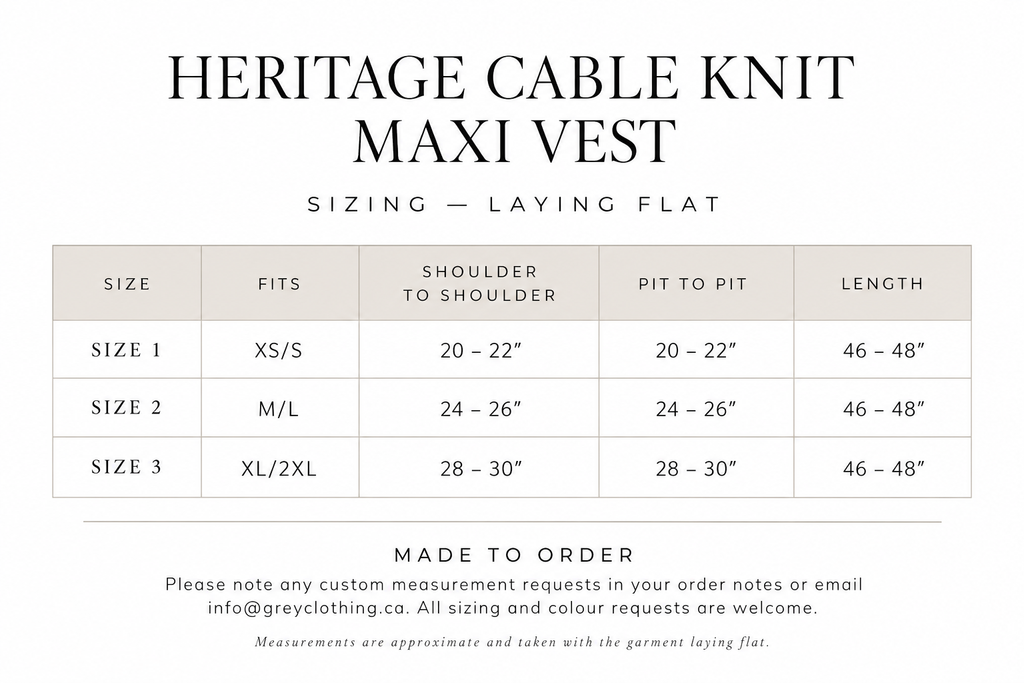 HERITAGE CABLE KNIT MAXI VEST

SIZING — LAYING FLAT

| SIZE | FITS | SHOULDER TO SHOULDER | PIT TO PIT | LENGTH |
|---|---|---|---|---|
| SIZE 1 | XS/S | 20 – 22″ | 20 – 22″ | 46 – 48″ |
| SIZE 2 | M/L | 24 – 26″ | 24 – 26″ | 46 – 48″ |
| SIZE 3 | XL/2XL | 28 – 30″ | 28 – 30″ | 46 – 48″ |

MADE TO ORDER

Please note any custom measurement requests in your order notes or email info@greyclothing.ca. All sizing and colour requests are welcome.

Measurements are approximate and taken with the garment laying flat.